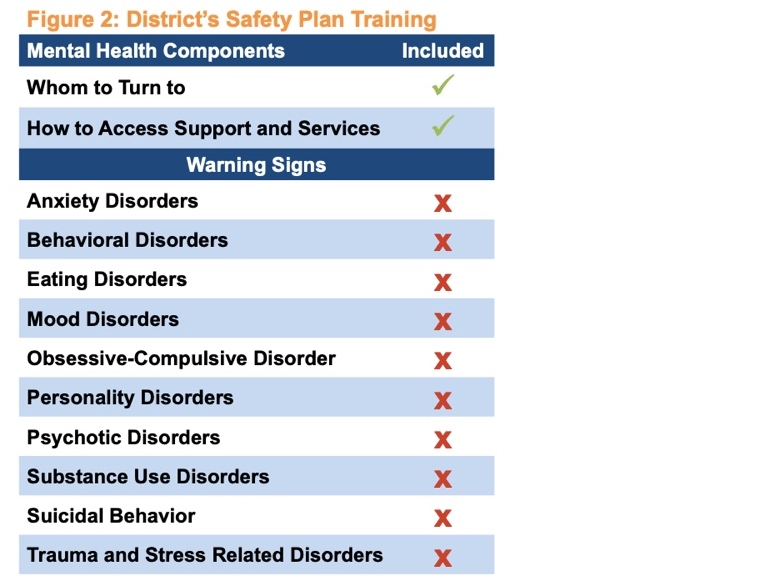 Figure 2: District's Safety Plan Training

| Mental Health Components | Included |
|---|---|
| Whom to Turn to | ✓ |
| How to Access Support and Services | ✓ |
| Warning Signs | |
| Anxiety Disorders | X |
| Behavioral Disorders | X |
| Eating Disorders | X |
| Mood Disorders | X |
| Obsessive-Compulsive Disorder | X |
| Personality Disorders | X |
| Psychotic Disorders | X |
| Substance Use Disorders | X |
| Suicidal Behavior | X |
| Trauma and Stress Related Disorders | X |